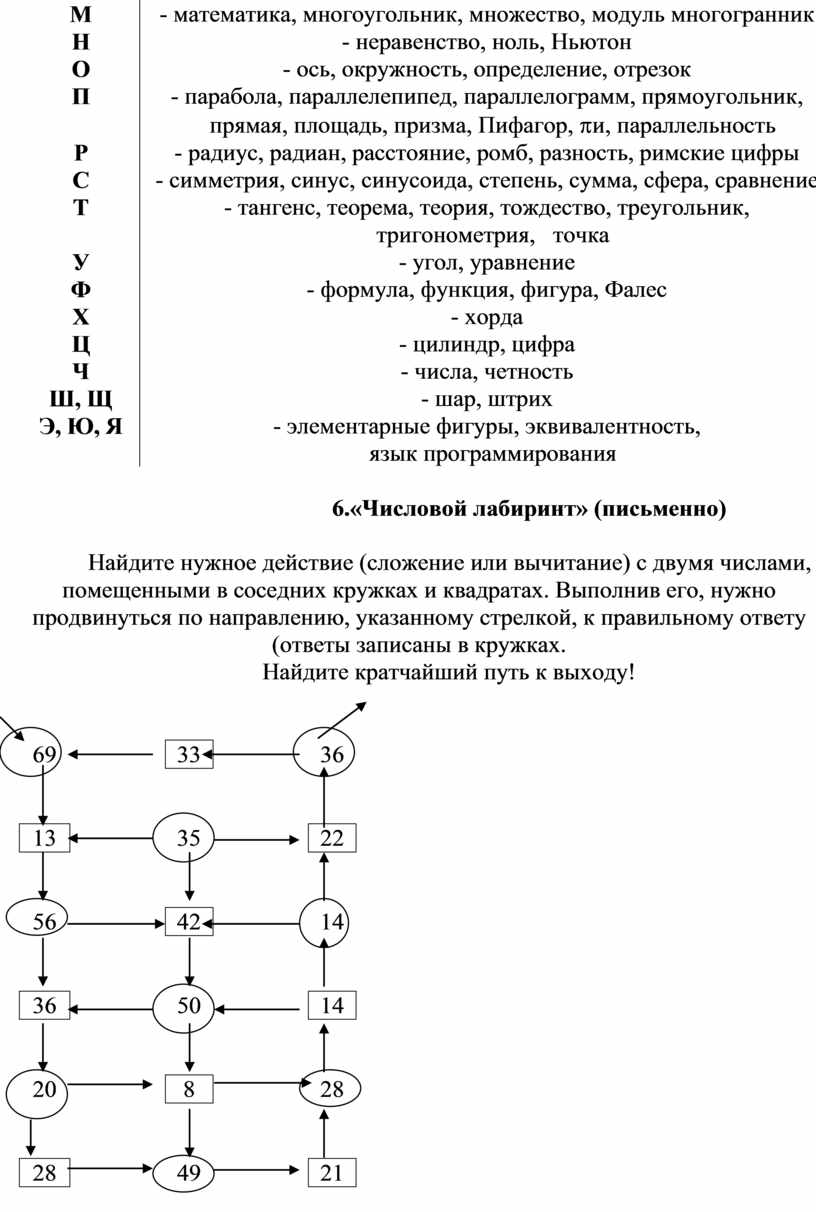 | | |
|---|---|
| М | - математика, многоугольник, множество, модуль многогранник |
| Н | - неравенство, ноль, Ньютон |
| О | - ось, окружность, определение, отрезок |
| П | - парабола, параллелепипед, параллелограмм, прямоугольник, прямая, площадь, призма, Пифагор, $\pi$и, параллельность |
| Р | - радиус, радиан, расстояние, ромб, разность, римские цифры |
| С | - симметрия, синус, синусоида, степень, сумма, сфера, сравнение |
| Т | - тангенс, теорема, теория, тождество, треугольник, тригонометрия, точка |
| У | - угол, уравнение |
| Ф | - формула, функция, фигура, Фалес |
| Х | - хорда |
| Ц | - цилиндр, цифра |
| Ч | - числа, четность |
| Ш, Щ | - шар, штрих |
| Э, Ю, Я | - элементарные фигуры, эквивалентность, язык программирования |

6.«Числовой лабиринт» (письменно)

Найдите нужное действие (сложение или вычитание) с двумя числами, помещенными в соседних кружках и квадратах. Выполнив его, нужно продвинуться по направлению, указанному стрелкой, к правильному ответу (ответы записаны в кружках.
Найдите кратчайший путь к выходу!

69 33 36
13 35 22
56 42 14
36 50 14
20 8 28
28 49 21